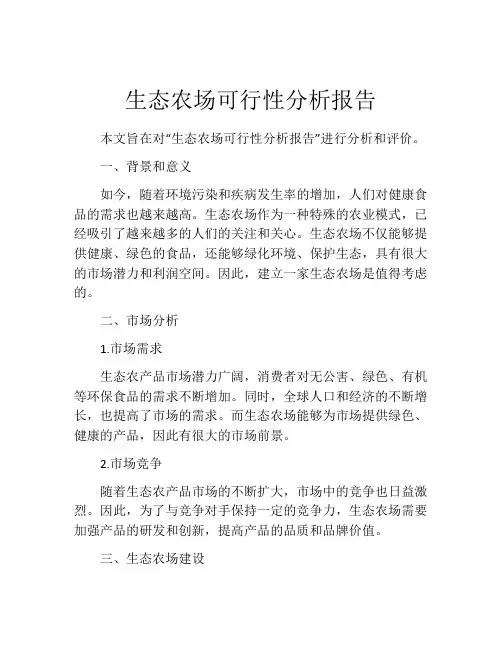 生态农场可行性分析报告

本文旨在对“生态农场可行性分析报告”进行分析和评价。

一、背景和意义

如今，随着环境污染和疾病发生率的增加，人们对健康食品的需求也越来越高。生态农场作为一种特殊的农业模式，已经吸引了越来越多的人们的关注和关心。生态农场不仅能够提供健康、绿色的食品，还能够绿化环境、保护生态，具有很大的市场潜力和利润空间。因此，建立一家生态农场是值得考虑的。

二、市场分析

1.市场需求

生态农产品市场潜力广阔，消费者对无公害、绿色、有机等环保食品的需求不断增加。同时，全球人口和经济的不断增长，也提高了市场的需求。而生态农场能够为市场提供绿色、健康的产品，因此有很大的市场前景。

2.市场竞争

随着生态农产品市场的不断扩大，市场中的竞争也日益激烈。因此，为了与竞争对手保持一定的竞争力，生态农场需要加强产品的研发和创新，提高产品的品质和品牌价值。

三、生态农场建设